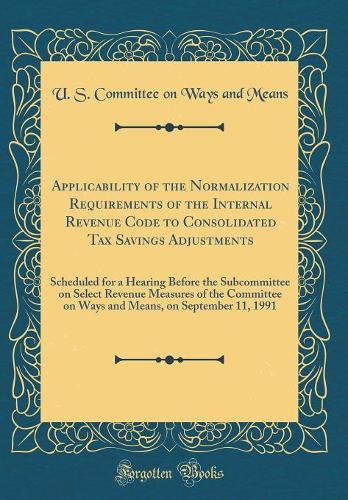 U. S. Committee on Ways and Means

Applicability of the Normalization Requirements of the Internal Revenue Code to Consolidated Tax Savings Adjustments

Scheduled for a Hearing Before the Subcommittee on Select Revenue Measures of the Committee on Ways and Means, on September 11, 1991

Forgotten Books